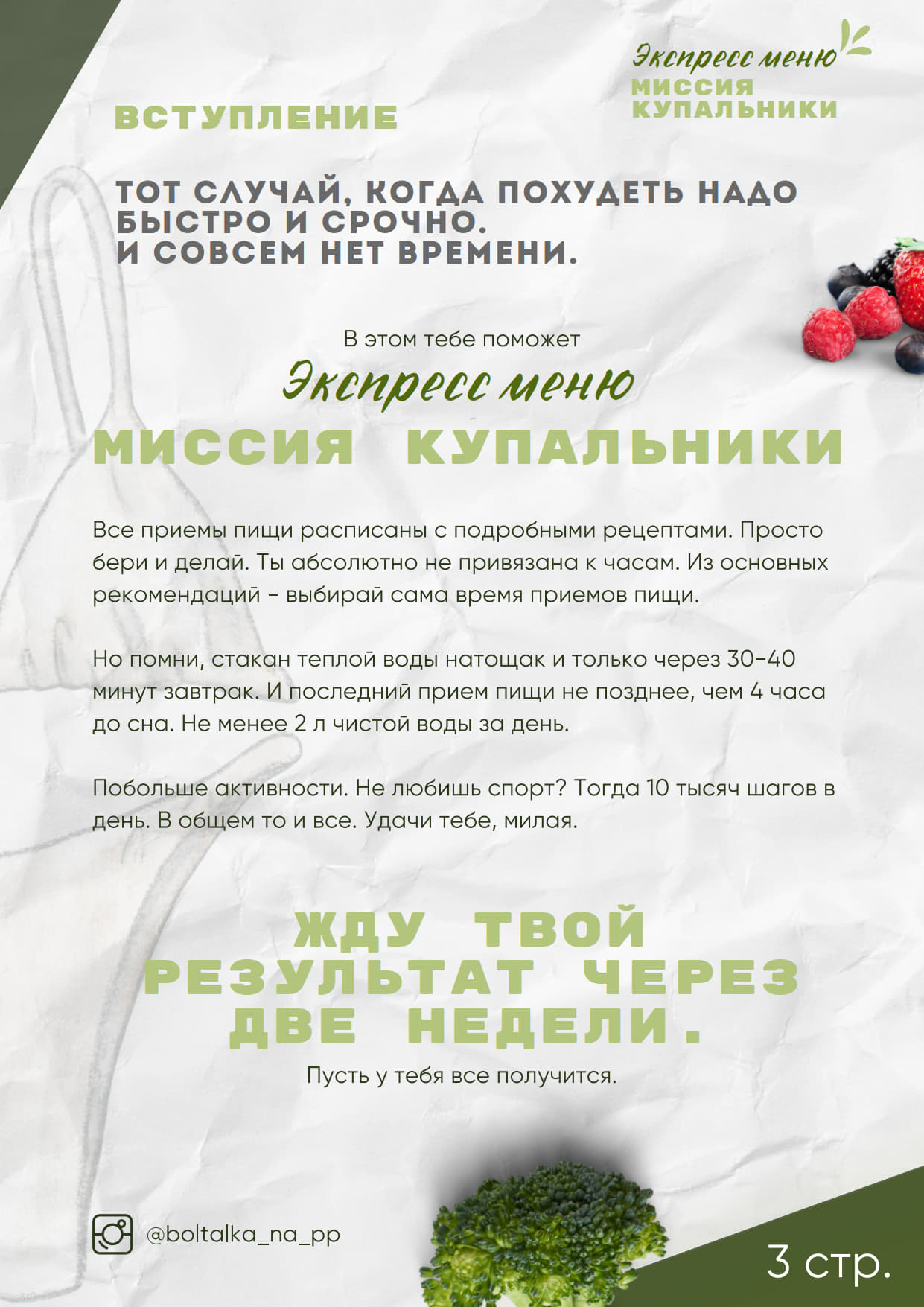 Экспресс меню
МИССИЯ
КУПАЛЬНИКИ

ВСТУПЛЕНИЕ

ТОТ СЛУЧАЙ, КОГДА ПОХУДЕТЬ НАДО БЫСТРО И СРОЧНО.
И СОВСЕМ НЕТ ВРЕМЕНИ.

В этом тебе поможет

Экспресс меню

МИССИЯ КУПАЛЬНИКИ

Все приемы пищи расписаны с подробными рецептами. Просто бери и делай. Ты абсолютно не привязана к часам. Из основных рекомендаций - выбирай сама время приемов пищи.

Но помни, стакан теплой воды натощак и только через 30-40 минут завтрак. И последний прием пищи не позднее, чем 4 часа до сна. Не менее 2 л чистой воды за день.

Побольше активности. Не любишь спорт? Тогда 10 тысяч шагов в день. В общем то и все. Удачи тебе, милая.

ЖДУ ТВОЙ
РЕЗУЛЬТАТ ЧЕРЕЗ
ДВЕ НЕДЕЛИ.

Пусть у тебя все получится.

@boltalka_na_pp

3 стр.